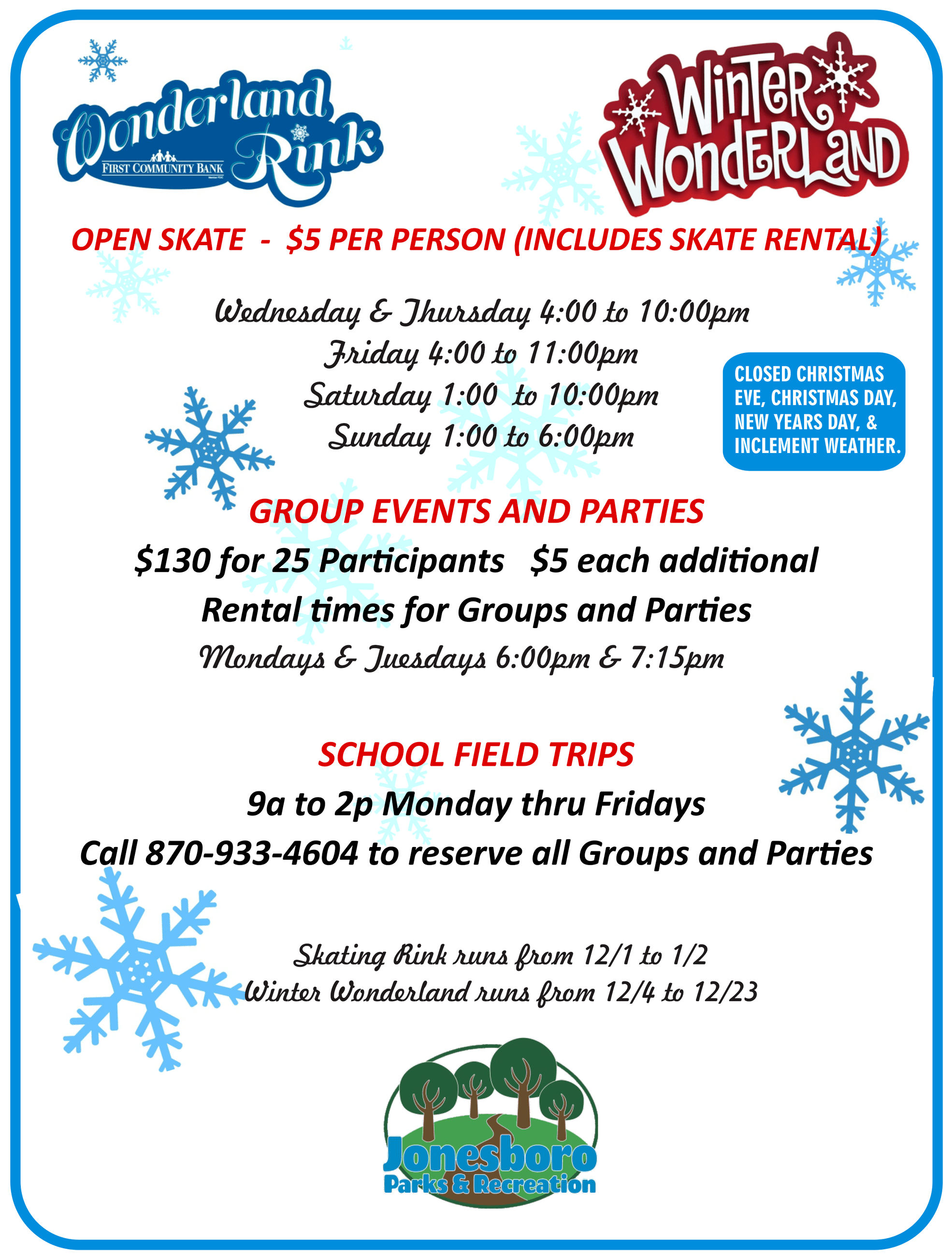 Wonderland Rink
FIRST COMMUNITY BANK
Member FDIC

Winter Wonderland

OPEN SKATE - $5 PER PERSON (INCLUDES SKATE RENTAL)

Wednesday & Thursday 4:00 to 10:00pm
Friday 4:00 to 11:00pm
Saturday 1:00 to 10:00pm
Sunday 1:00 to 6:00pm

CLOSED CHRISTMAS EVE, CHRISTMAS DAY, NEW YEARS DAY, & INCLEMENT WEATHER.

GROUP EVENTS AND PARTIES
$130 for 25 Participants $5 each additional
Rental times for Groups and Parties
Mondays & Tuesdays 6:00pm & 7:15pm

SCHOOL FIELD TRIPS
9a to 2p Monday thru Fridays
Call 870-933-4604 to reserve all Groups and Parties

Skating Rink runs from 12/1 to 1/2
Winter Wonderland runs from 12/4 to 12/23

Jonesboro
Parks & Recreation